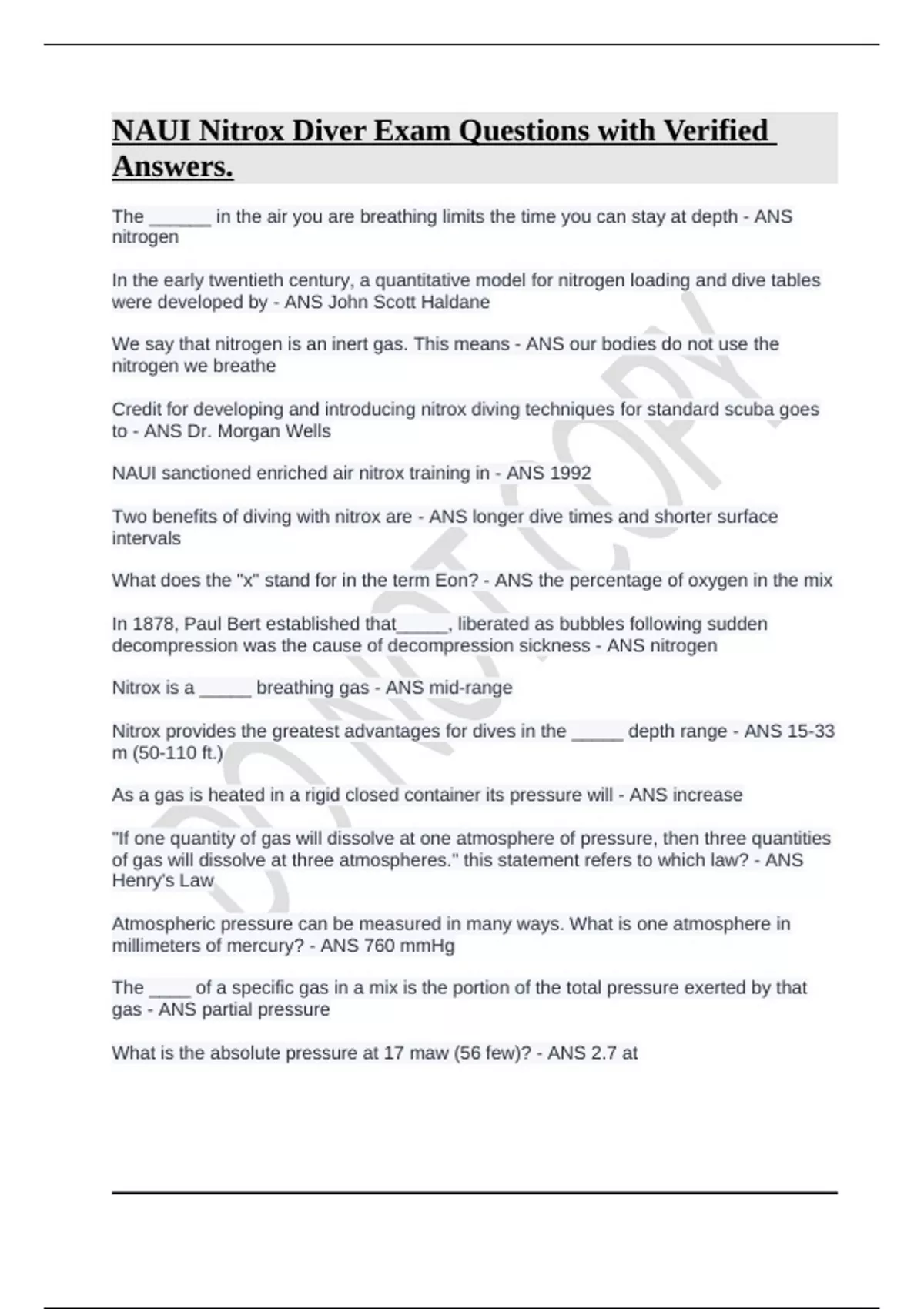 NAUI Nitrox Diver Exam Questions with Verified Answers.

The ______ in the air you are breathing limits the time you can stay at depth - ANS nitrogen

In the early twentieth century, a quantitative model for nitrogen loading and dive tables were developed by - ANS John Scott Haldane

We say that nitrogen is an inert gas. This means - ANS our bodies do not use the nitrogen we breathe

Credit for developing and introducing nitrox diving techniques for standard scuba goes to - ANS Dr. Morgan Wells

NAUI sanctioned enriched air nitrox training in - ANS 1992

Two benefits of diving with nitrox are - ANS longer dive times and shorter surface intervals

What does the "x" stand for in the term Eon? - ANS the percentage of oxygen in the mix

In 1878, Paul Bert established that_____, liberated as bubbles following sudden decompression was the cause of decompression sickness - ANS nitrogen

Nitrox is a _____ breathing gas - ANS mid-range

Nitrox provides the greatest advantages for dives in the _____ depth range - ANS 15-33 m (50-110 ft.)

As a gas is heated in a rigid closed container its pressure will - ANS increase

"If one quantity of gas will dissolve at one atmosphere of pressure, then three quantities of gas will dissolve at three atmospheres." this statement refers to which law? - ANS Henry's Law

Atmospheric pressure can be measured in many ways. What is one atmosphere in millimeters of mercury? - ANS 760 mmHg

The ____ of a specific gas in a mix is the portion of the total pressure exerted by that gas - ANS partial pressure

What is the absolute pressure at 17 maw (56 few)? - ANS 2.7 at

DO NOT COPY